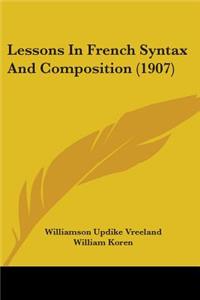 Lessons In French Syntax And Composition (1907)

Williamson Updike Vreeland
William Koren